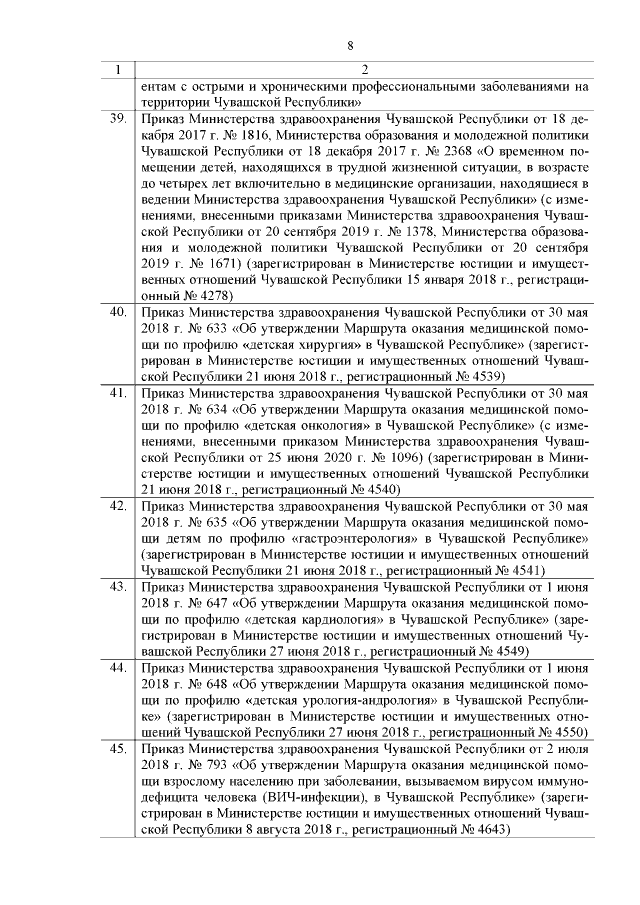 8

| 1 | 2 |
|---|---|
| | ентам с острыми и хроническими профессиональными заболеваниями на территории Чувашской Республики» |
| 39. | Приказ Министерства здравоохранения Чувашской Республики от 18 декабря 2017 г. № 1816, Министерства образования и молодежной политики Чувашской Республики от 18 декабря 2017 г. № 2368 «О временном помещении детей, находящихся в трудной жизненной ситуации, в возрасте до четырех лет включительно в медицинские организации, находящиеся в ведении Министерства здравоохранения Чувашской Республики» (с изменениями, внесенными приказами Министерства здравоохранения Чувашской Республики от 20 сентября 2019 г. № 1378, Министерства образования и молодежной политики Чувашской Республики от 20 сентября 2019 г. № 1671) (зарегистрирован в Министерстве юстиции и имущественных отношений Чувашской Республики 15 января 2018 г., регистрационный № 4278) |
| 40. | Приказ Министерства здравоохранения Чувашской Республики от 30 мая 2018 г. № 633 «Об утверждении Маршрута оказания медицинской помощи по профилю «детская хирургия» в Чувашской Республике» (зарегистрирован в Министерстве юстиции и имущественных отношений Чувашской Республики 21 июня 2018 г., регистрационный № 4539) |
| 41. | Приказ Министерства здравоохранения Чувашской Республики от 30 мая 2018 г. № 634 «Об утверждении Маршрута оказания медицинской помощи по профилю «детская онкология» в Чувашской Республике» (с изменениями, внесенными приказом Министерства здравоохранения Чувашской Республики от 25 июня 2020 г. № 1096) (зарегистрирован в Министерстве юстиции и имущественных отношений Чувашской Республики 21 июня 2018 г., регистрационный № 4540) |
| 42. | Приказ Министерства здравоохранения Чувашской Республики от 30 мая 2018 г. № 635 «Об утверждении Маршрута оказания медицинской помощи детям по профилю «гастроэнтерология» в Чувашской Республике» (зарегистрирован в Министерстве юстиции и имущественных отношений Чувашской Республики 21 июня 2018 г., регистрационный № 4541) |
| 43. | Приказ Министерства здравоохранения Чувашской Республики от 1 июня 2018 г. № 647 «Об утверждении Маршрута оказания медицинской помощи по профилю «детская кардиология» в Чувашской Республике» (зарегистрирован в Министерстве юстиции и имущественных отношений Чувашской Республики 27 июня 2018 г., регистрационный № 4549) |
| 44. | Приказ Министерства здравоохранения Чувашской Республики от 1 июня 2018 г. № 648 «Об утверждении Маршрута оказания медицинской помощи по профилю «детская урология-андрология» в Чувашской Республике» (зарегистрирован в Министерстве юстиции и имущественных отношений Чувашской Республики 27 июня 2018 г., регистрационный № 4550) |
| 45. | Приказ Министерства здравоохранения Чувашской Республики от 2 июля 2018 г. № 793 «Об утверждении Маршрута оказания медицинской помощи взрослому населению при заболевании, вызываемом вирусом иммунодефицита человека (ВИЧ-инфекции), в Чувашской Республике» (зарегистрирован в Министерстве юстиции и имущественных отношений Чувашской Республики 8 августа 2018 г., регистрационный № 4643) |